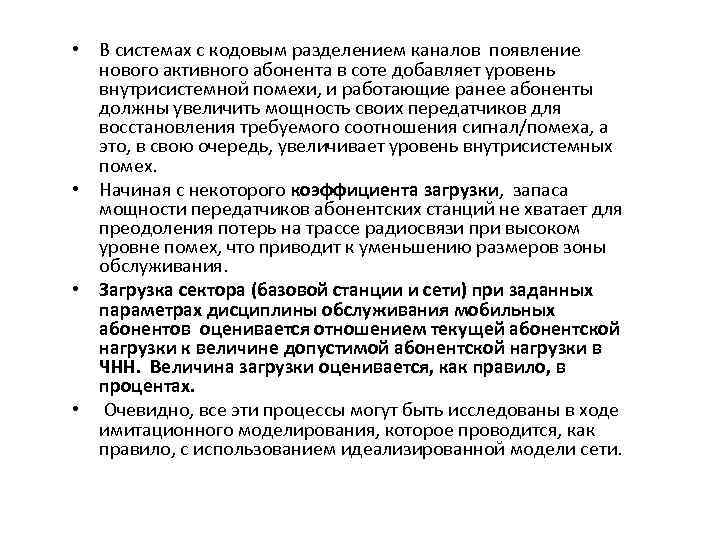 • В системах с кодовым разделением каналов появление нового активного абонента в соте добавляет уровень внутрисистемной помехи, и работающие ранее абоненты должны увеличить мощность своих передатчиков для восстановления требуемого соотношения сигнал/помеха, а это, в свою очередь, увеличивает уровень внутрисистемных помех.

• Начиная с некоторого коэффициента загрузки, запаса мощности передатчиков абонентских станций не хватает для преодоления потерь на трассе радиосвязи при высоком уровне помех, что приводит к уменьшению размеров зоны обслуживания.

• Загрузка сектора (базовой станции и сети) при заданных параметрах дисциплины обслуживания мобильных абонентов оценивается отношением текущей абонентской нагрузки к величине допустимой абонентской нагрузки в ЧНН. Величина загрузки оценивается, как правило, в процентах.

• Очевидно, все эти процессы могут быть исследованы в ходе имитационного моделирования, которое проводится, как правило, с использованием идеализированной модели сети.